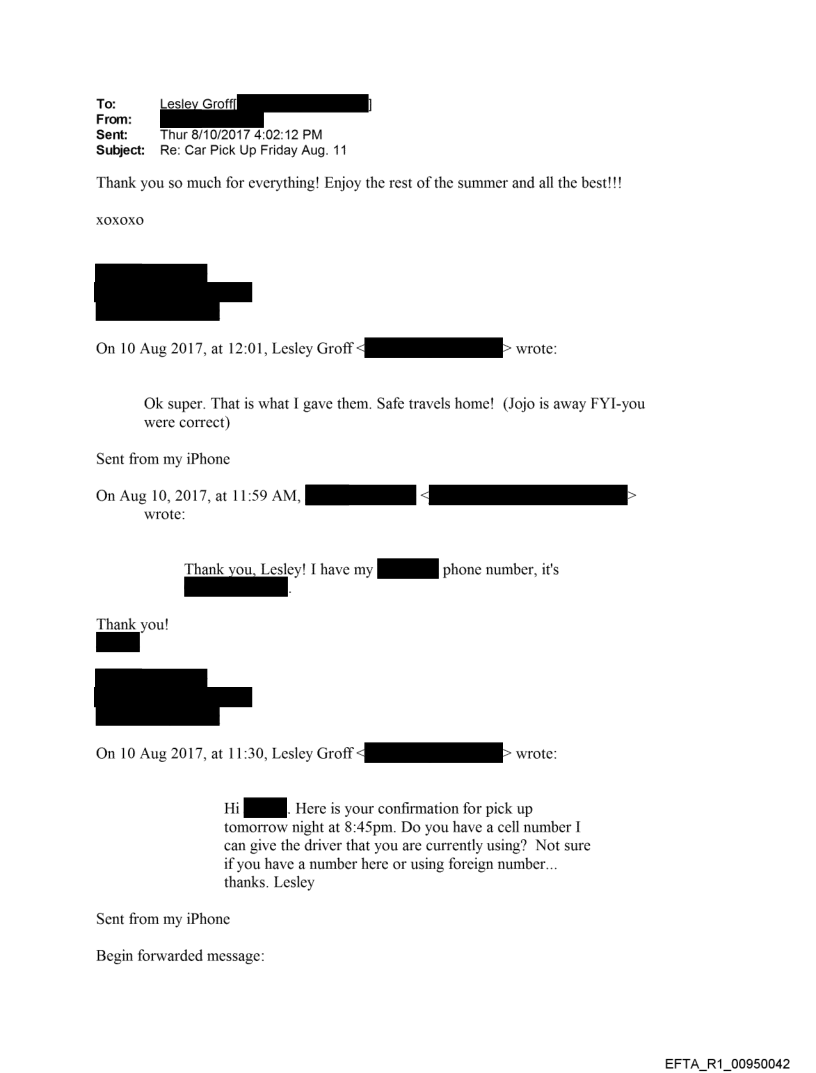 To: Lesley Groff[ ]
From:
Sent: Thur 8/10/2017 4:02:12 PM
Subject: Re: Car Pick Up Friday Aug. 11

Thank you so much for everything! Enjoy the rest of the summer and all the best!!!

xoxoxo

On 10 Aug 2017, at 12:01, Lesley Groff < > wrote:

Ok super. That is what I gave them. Safe travels home! (Jojo is away FYI-you were correct)

Sent from my iPhone

On Aug 10, 2017, at 11:59 AM, < > wrote:

Thank you, Lesley! I have my phone number, it's .

Thank you!

On 10 Aug 2017, at 11:30, Lesley Groff < > wrote:

Hi . Here is your confirmation for pick up tomorrow night at 8:45pm. Do you have a cell number I can give the driver that you are currently using? Not sure if you have a number here or using foreign number... thanks. Lesley

Sent from my iPhone

Begin forwarded message:

EFTA_R1_00950042